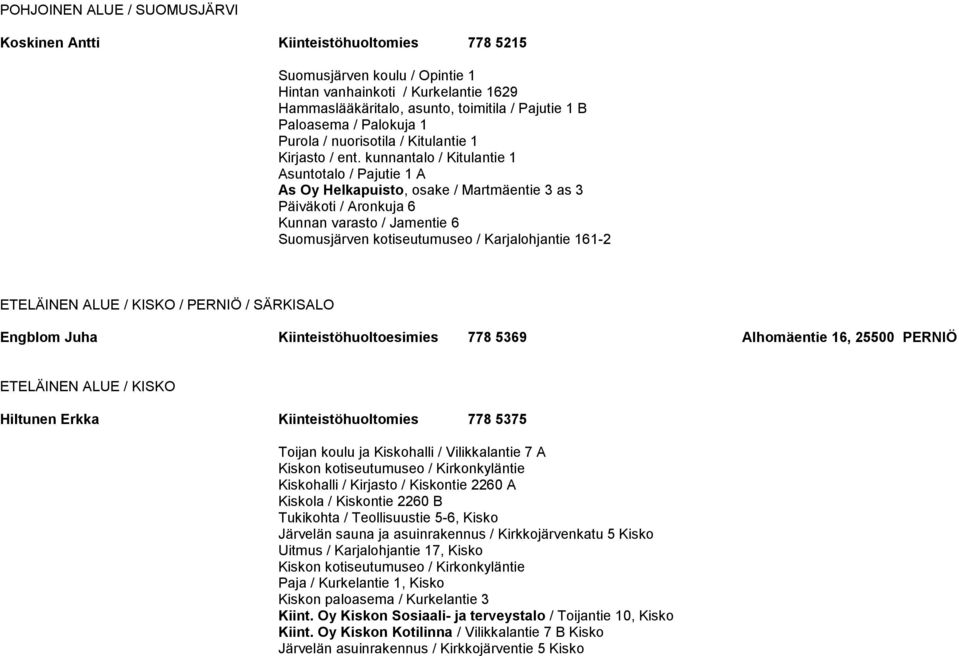 POHJOINEN ALUE / SUOMUSJÄRVI

Koskinen Antti Kiinteistöhuoltomies 778 5215

Suomusjärven koulu / Opintie 1
Hintan vanhainkoti / Kurkelantie 1629
Hammaslääkäritalo, asunto, toimitila / Pajutie 1 B
Paloasema / Palokuja 1
Purola / nuorisotila / Kitulantie 1
Kirjasto / ent. kunnantalo / Kitulantie 1
Asuntotalo / Pajutie 1 A
As Oy Helkapuisto, osake / Martmäentie 3 as 3
Päiväkoti / Aronkuja 6
Kunnan varasto / Jamentie 6
Suomusjärven kotiseutumuseo / Karjalohjantie 161-2

ETELÄINEN ALUE / KISKO / PERNIÖ / SÄRKISALO

Engblom Juha Kiinteistöhuoltoesimies 778 5369 Alhomäentie 16, 25500 PERNIÖ

ETELÄINEN ALUE / KISKO

Hiltunen Erkka Kiinteistöhuoltomies 778 5375

Toijan koulu ja Kiskohalli / Vilikkalantie 7 A
Kiskon kotiseutumuseo / Kirkonkyläntie
Kiskohalli / Kirjasto / Kiskontie 2260 A
Kiskola / Kiskontie 2260 B
Tukikohta / Teollisuustie 5-6, Kisko
Järvelän sauna ja asuinrakennus / Kirkkojärvenkatu 5 Kisko
Uitmus / Karjalohjantie 17, Kisko
Kiskon kotiseutumuseo / Kirkonkyläntie
Paja / Kurkelantie 1, Kisko
Kiskon paloasema / Kurkelantie 3
Kiint. Oy Kiskon Sosiaali- ja terveystalo / Toijantie 10, Kisko
Kiint. Oy Kiskon Kotilinna / Vilikkalantie 7 B Kisko
Järvelän asuinrakennus / Kirkkojärventie 5 Kisko